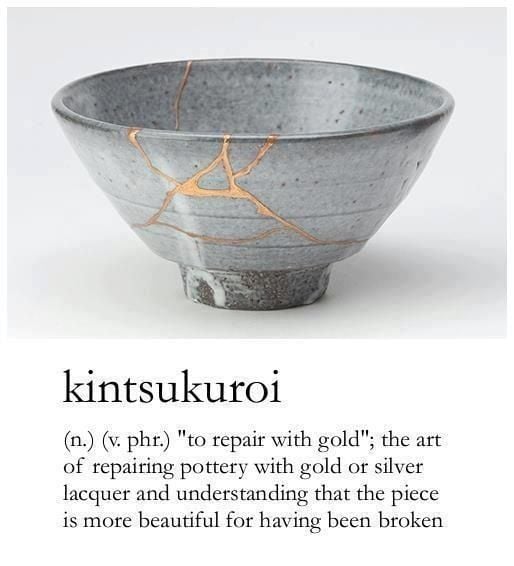 kintsukuroi

(n.) (v. phr.) "to repair with gold"; the art of repairing pottery with gold or silver lacquer and understanding that the piece is more beautiful for having been broken